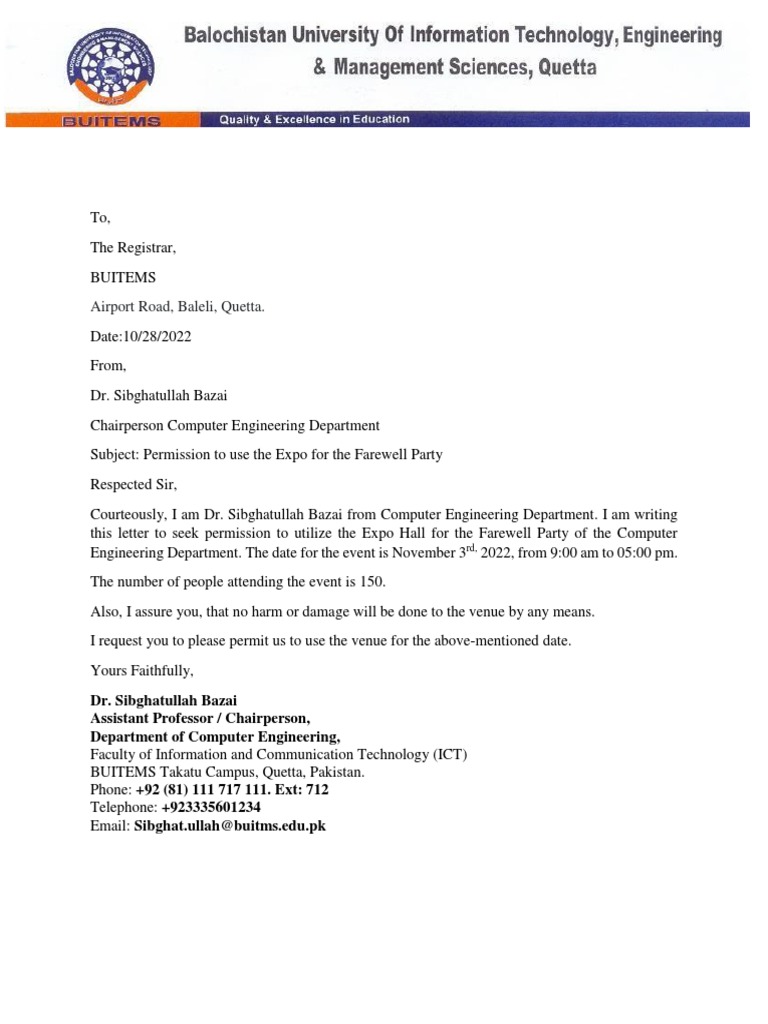 Balochistan University Of Information Technology, Engineering & Management Sciences, Quetta

BUITEMS

Quality & Excellence in Education

To,

The Registrar,

BUITEMS

Airport Road, Baleli, Quetta.

Date:10/28/2022

From,

Dr. Sibghatullah Bazai

Chairperson Computer Engineering Department

Subject: Permission to use the Expo for the Farewell Party

Respected Sir,

Courteously, I am Dr. Sibghatullah Bazai from Computer Engineering Department. I am writing this letter to seek permission to utilize the Expo Hall for the Farewell Party of the Computer Engineering Department. The date for the event is November 3$^{rd,}$ 2022, from 9:00 am to 05:00 pm.

The number of people attending the event is 150.

Also, I assure you, that no harm or damage will be done to the venue by any means.

I request you to please permit us to use the venue for the above-mentioned date.

Yours Faithfully,

Dr. Sibghatullah Bazai
Assistant Professor / Chairperson,
Department of Computer Engineering,
Faculty of Information and Communication Technology (ICT)
BUITEMS Takatu Campus, Quetta, Pakistan.
Phone: +92 (81) 111 717 111. Ext: 712
Telephone: +923335601234
Email: Sibghat.ullah@buitms.edu.pk